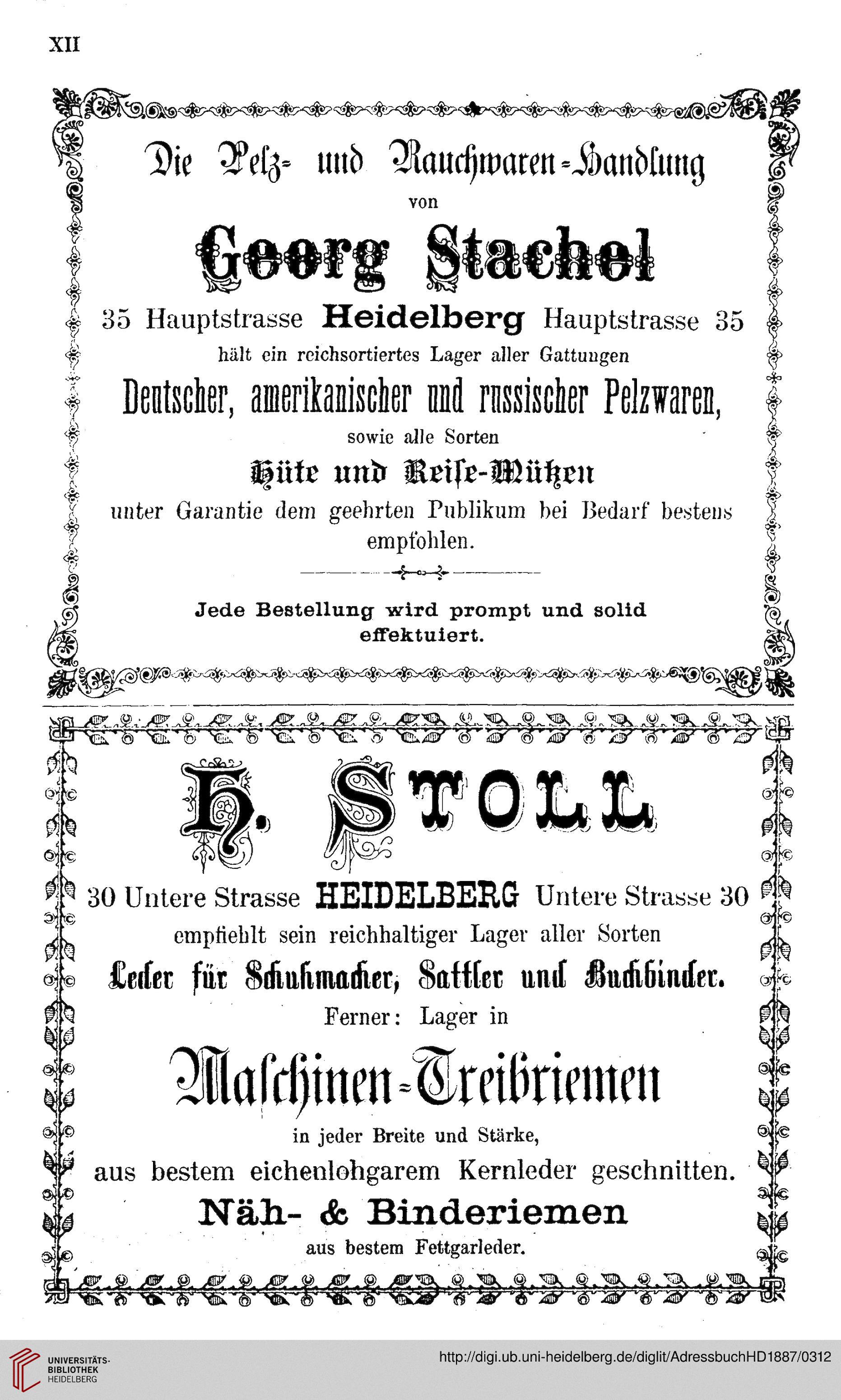 XII

Die Pelz- und Rauchwaren-Handlung
von
Georg Stachel
35 Hauptstrasse Heidelberg Hauptstrasse 35
hält ein reichsortiertes Lager aller Gattungen
Deutscher, amerikanischer und russischer Pelzwaren,
sowie alle Sorten
Hüte und Reise-Mützen
unter Garantie dem geehrten Publikum bei Bedarf bestens empfohlen.

Jede Bestellung wird prompt und solid effektuiert.

H. STOLL
30 Untere Strasse HEIDELBERG Untere Strasse 30
empfiehlt sein reichhaltiger Lager aller Sorten
Leder für Schuhmacher, Sattler und Buchbinder.
Ferner: Lager in
Maschinen-Treibriemen
in jeder Breite und Stärke,
aus bestem eichenlohgarem Kernleder geschnitten.
Näh- & Binderiemen
aus bestem Fettgarleder.

UNIVERSITÄTS-BIBLIOTHEK HEIDELBERG
http://digi.ub.uni-heidelberg.de/diglit/AdressbuchHD1887/0312